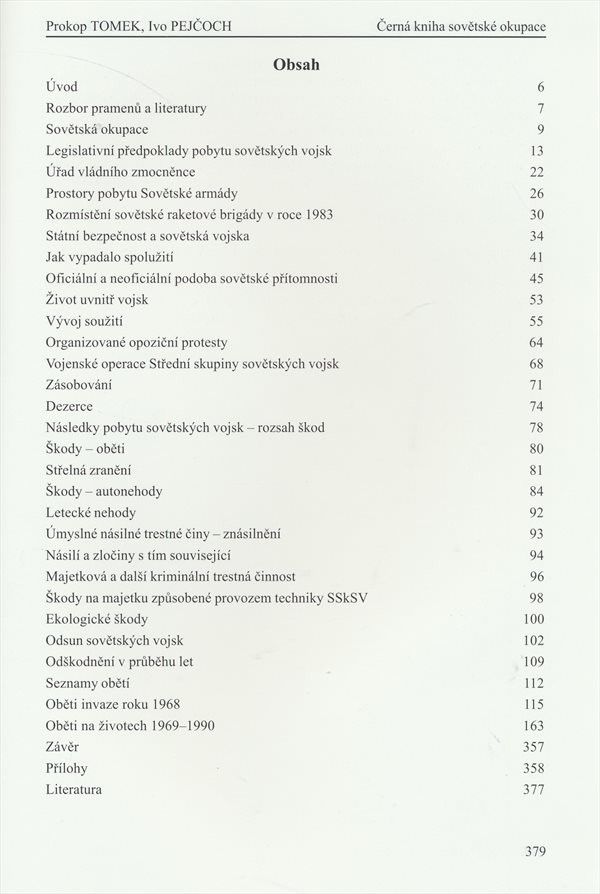 Prokop TOMEK, Ivo PEJČOCH Černá kniha sovětské okupace

Obsah

| | |
|---|---|
| Úvod | 6 |
| Rozbor pramenů a literatury | 7 |
| Sovětská okupace | 9 |
| Legislativní předpoklady pobytu sovětských vojsk | 13 |
| Úřad vládního zmocněnce | 22 |
| Prostory pobytu Sovětské armády | 26 |
| Rozmístění sovětské raketové brigády v roce 1983 | 30 |
| Státní bezpečnost a sovětská vojska | 34 |
| Jak vypadalo spolužití | 41 |
| Oficiální a neoficiální podoba sovětské přítomnosti | 45 |
| Život uvnitř vojsk | 53 |
| Vývoj soužití | 55 |
| Organizované opoziční protesty | 64 |
| Vojenské operace Střední skupiny sovětských vojsk | 68 |
| Zásobování | 71 |
| Dezerce | 74 |
| Následky pobytu sovětských vojsk – rozsah škod | 78 |
| Škody – oběti | 80 |
| Střelná zranění | 81 |
| Škody – autonehody | 84 |
| Letecké nehody | 92 |
| Úmyslné násilné trestné činy – znásilnění | 93 |
| Násilí a zločiny s tím související | 94 |
| Majetková a další kriminální trestná činnost | 96 |
| Škody na majetku způsobené provozem techniky SSkSV | 98 |
| Ekologické škody | 100 |
| Odsun sovětských vojsk | 102 |
| Odškodnění v průběhu let | 109 |
| Seznamy obětí | 112 |
| Oběti invaze roku 1968 | 115 |
| Oběti na životech 1969–1990 | 163 |
| Závěr | 357 |
| Přílohy | 358 |
| Literatura | 377 |

379